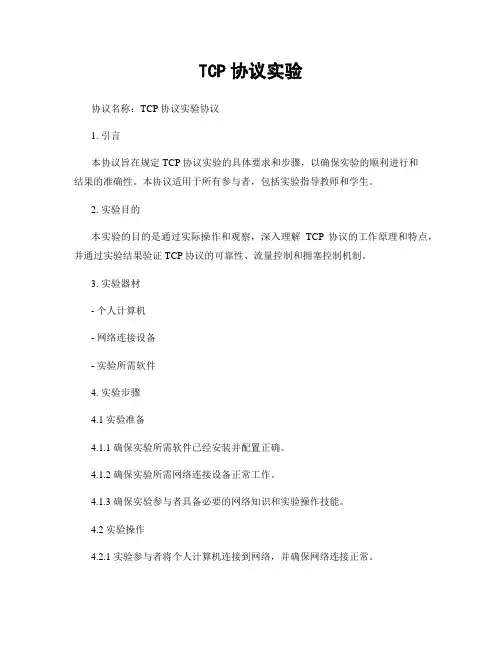 TCP 协议实验

协议名称：TCP 协议实验协议

1. 引言

本协议旨在规定 TCP 协议实验的具体要求和步骤，以确保实验的顺利进行和结果的准确性。本协议适用于所有参与者，包括实验指导教师和学生。

2. 实验目的

本实验的目的是通过实际操作和观察，深入理解 TCP 协议的工作原理和特点，并通过实验结果验证 TCP 协议的可靠性、流量控制和拥塞控制机制。

3. 实验器材

- 个人计算机

- 网络连接设备

- 实验所需软件

4. 实验步骤

4.1 实验准备

4.1.1 确保实验所需软件已经安装并配置正确。

4.1.2 确保实验所需网络连接设备正常工作。

4.1.3 确保实验参与者具备必要的网络知识和实验操作技能。

4.2 实验操作

4.2.1 实验参与者将个人计算机连接到网络，并确保网络连接正常。